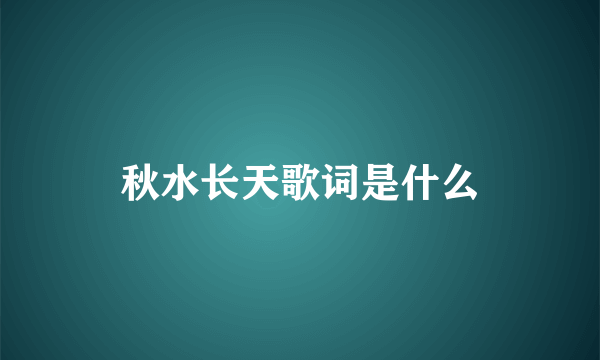 秋水长天歌词是什么